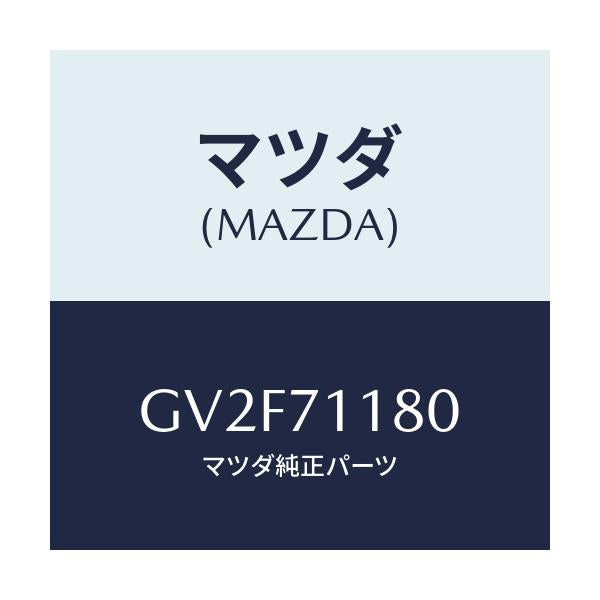 マツダ
(MAZDA)

GV2F71180
マツダ純正パーツ